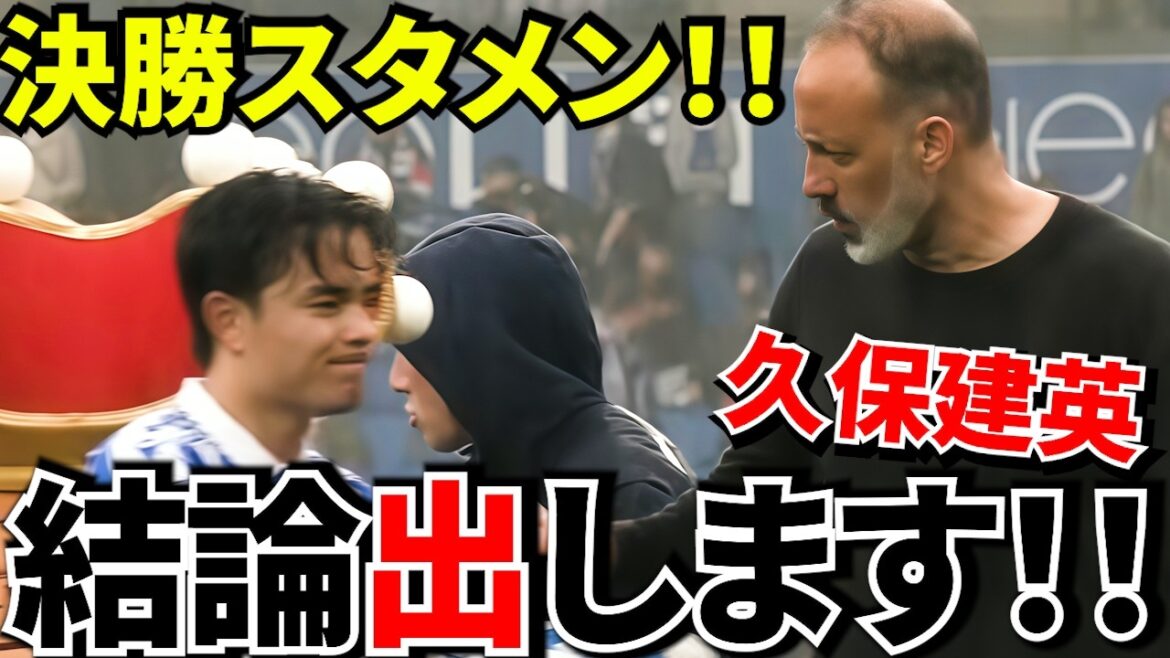 決勝スタメン!!

久保建英

結論出します!!